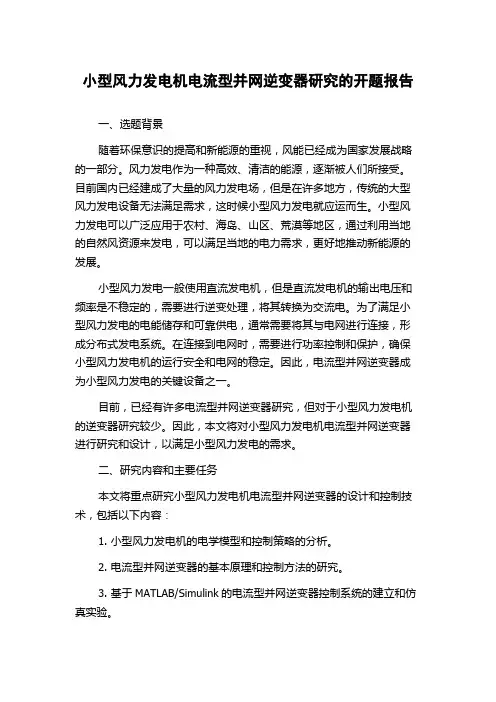 小型风力发电机电流型并网逆变器研究的开题报告

一、选题背景

随着环保意识的提高和新能源的重视，风能已经成为国家发展战略的一部分。风力发电作为一种高效、清洁的能源，逐渐被人们所接受。目前国内已经建成了大量的风力发电场，但是在许多地方，传统的大型风力发电设备无法满足需求，这时候小型风力发电就应运而生。小型风力发电可以广泛应用于农村、海岛、山区、荒漠等地区，通过利用当地的自然风资源来发电，可以满足当地的电力需求，更好地推动新能源的发展。

小型风力发电一般使用直流发电机，但是直流发电机的输出电压和频率是不稳定的，需要进行逆变处理，将其转换为交流电。为了满足小型风力发电的电能储存和可靠供电，通常需要将其与电网进行连接，形成分布式发电系统。在连接到电网时，需要进行功率控制和保护，确保小型风力发电机的运行安全和电网的稳定。因此，电流型并网逆变器成为小型风力发电的关键设备之一。

目前，已经有许多电流型并网逆变器研究，但对于小型风力发电机的逆变器研究较少。因此，本文将对小型风力发电机电流型并网逆变器进行研究和设计，以满足小型风力发电的需求。

二、研究内容和主要任务

本文将重点研究小型风力发电机电流型并网逆变器的设计和控制技术，包括以下内容：

1. 小型风力发电机的电学模型和控制策略的分析。

2. 电流型并网逆变器的基本原理和控制方法的研究。

3. 基于 MATLAB/Simulink 的电流型并网逆变器控制系统的建立和仿真实验。